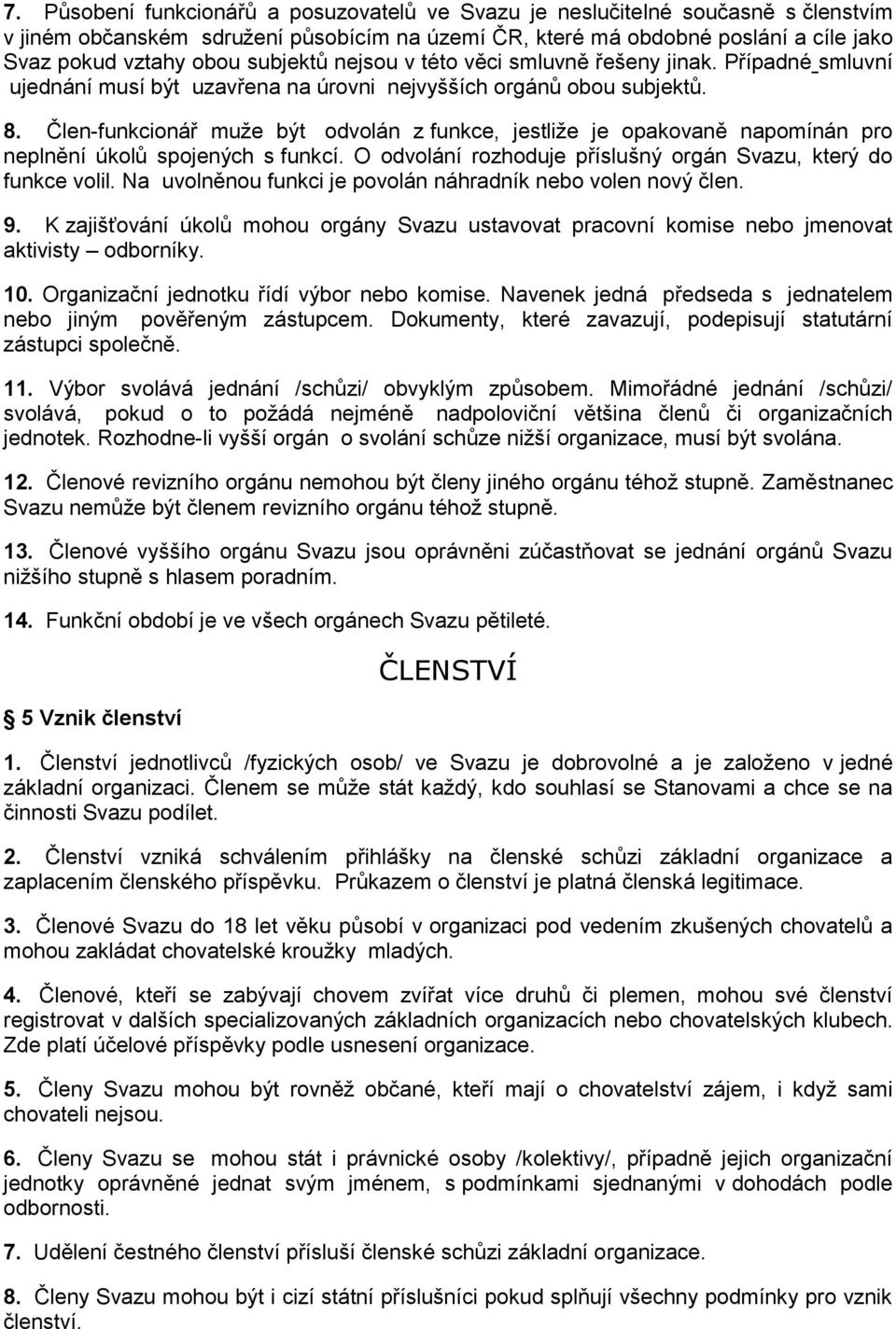 7. Působení funkcionářů a posuzovatelů ve Svazu je neslučitelné současně s členstvím v jiném občanském sdružení působícím na území ČR, které má obdobné poslání a cíle jako Svaz pokud vztahy obou subjektů nejsou v této věci smluvně řešeny jinak. Případné smluvní ujednání musí být uzavřena na úrovni nejvyšších orgánů obou subjektů.

8. Člen-funkcionář muže být odvolán z funkce, jestliže je opakovaně napomínán pro neplnění úkolů spojených s funkcí. O odvolání rozhoduje příslušný orgán Svazu, který do funkce volil. Na uvolněnou funkci je povolán náhradník nebo volen nový člen.

9. K zajišťování úkolů mohou orgány Svazu ustavovat pracovní komise nebo jmenovat aktivisty – odborníky.

10. Organizační jednotku řídí výbor nebo komise. Navenek jedná předseda s jednatelem nebo jiným pověřeným zástupcem. Dokumenty, které zavazují, podepisují statutární zástupci společně.

11. Výbor svolává jednání /schůzi/ obvyklým způsobem. Mimořádné jednání /schůzi/ svolává, pokud o to požádá nejméně nadpoloviční většina členů či organizačních jednotek. Rozhodne-li vyšší orgán o svolání schůze nižší organizace, musí být svolána.

12. Členové revizního orgánu nemohou být členy jiného orgánu téhož stupně. Zaměstnanec Svazu nemůže být členem revizního orgánu téhož stupně.

13. Členové vyššího orgánu Svazu jsou oprávněni zúčastňovat se jednání orgánů Svazu nižšího stupně s hlasem poradním.

14. Funkční období je ve všech orgánech Svazu pětileté.

ČLENSTVÍ

5 Vznik členství

1. Členství jednotlivců /fyzických osob/ ve Svazu je dobrovolné a je založeno v jedné základní organizaci. Členem se může stát každý, kdo souhlasí se Stanovami a chce se na činnosti Svazu podílet.

2. Členství vzniká schválením přihlášky na členské schůzi základní organizace a zaplacením členského příspěvku. Průkazem o členství je platná členská legitimace.

3. Členové Svazu do 18 let věku působí v organizaci pod vedením zkušených chovatelů a mohou zakládat chovatelské kroužky mladých.

4. Členové, kteří se zabývají chovem zvířat více druhů či plemen, mohou své členství registrovat v dalších specializovaných základních organizacích nebo chovatelských klubech. Zde platí účelové příspěvky podle usnesení organizace.

5. Členy Svazu mohou být rovněž občané, kteří mají o chovatelství zájem, i když sami chovateli nejsou.

6. Členy Svazu se mohou stát i právnické osoby /kolektivy/, případně jejich organizační jednotky oprávněné jednat svým jménem, s podmínkami sjednanými v dohodách podle odbornosti.

7. Udělení čestného členství přísluší členské schůzi základní organizace.

8. Členy Svazu mohou být i cizí státní příslušníci pokud splňují všechny podmínky pro vznik členství.